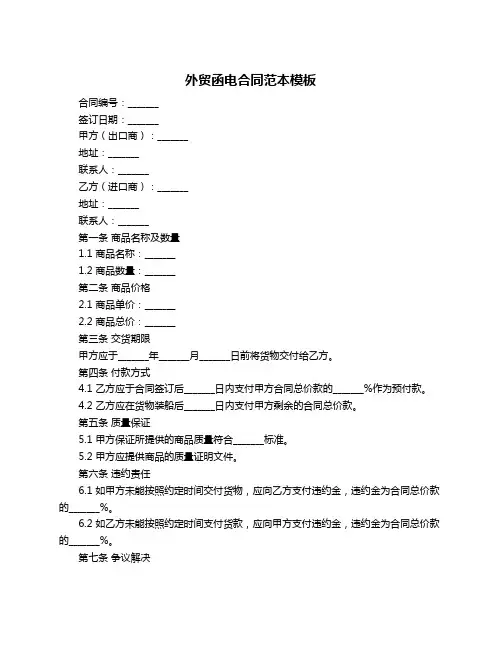 外贸函电合同范本模板

合同编号：______

签订日期：______

甲方（出口商）：______

地址：______

联系人：______

乙方（进口商）：______

地址：______

联系人：______

第一条 商品名称及数量

1.1 商品名称：______

1.2 商品数量：______

第二条 商品价格

2.1 商品单价：______

2.2 商品总价：______

第三条 交货期限

甲方应于______年______月______日前将货物交付给乙方。

第四条 付款方式

4.1 乙方应于合同签订后______日内支付甲方合同总价款的______%作为预付款。

4.2 乙方应在货物装船后______日内支付甲方剩余的合同总价款。

第五条 质量保证

5.1 甲方保证所提供的商品质量符合______标准。

5.2 甲方应提供商品的质量证明文件。

第六条 违约责任

6.1 如甲方未能按照约定时间交付货物，应向乙方支付违约金，违约金为合同总价款的______%。

6.2 如乙方未能按照约定时间支付货款，应向甲方支付违约金，违约金为合同总价款的______%。

第七条 争议解决